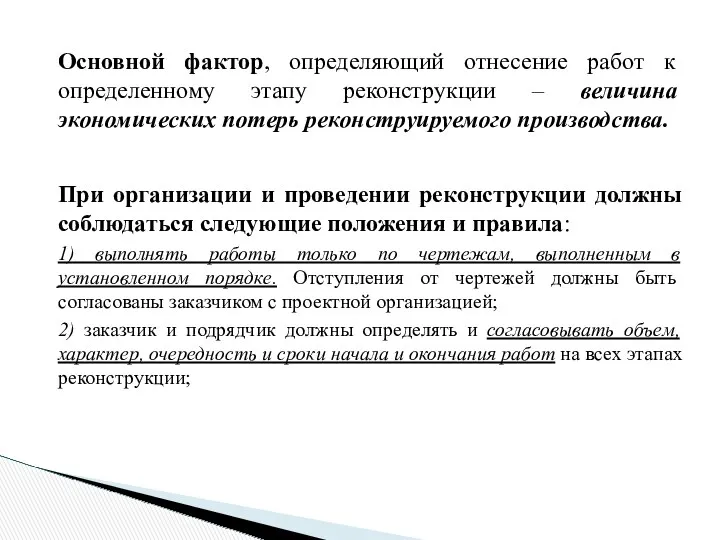 Основной фактор, определяющий отнесение работ к определенному этапу реконструкции – величина экономических потерь реконструируемого производства.

При организации и проведении реконструкции должны соблюдаться следующие положения и правила:

1) выполнять работы только по чертежам, выполненным в установленном порядке. Отступления от чертежей должны быть согласованы заказчиком с проектной организацией;

2) заказчик и подрядчик должны определять и согласовывать объем, характер, очередность и сроки начала и окончания работ на всех этапах реконструкции;